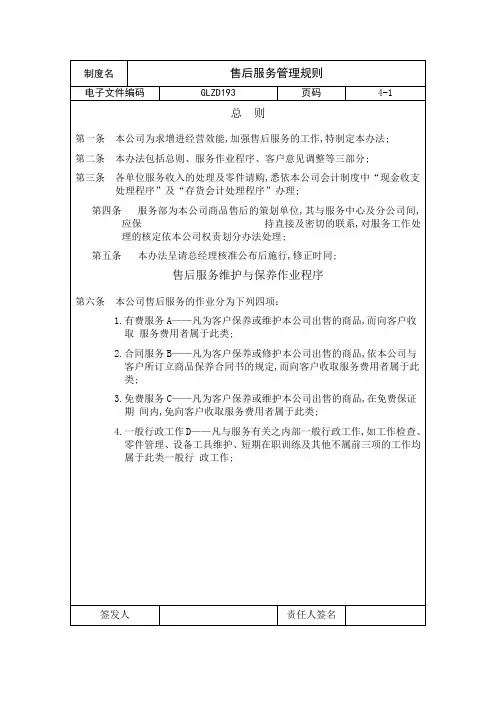 | 制度名 | 售后服务管理规则 | | |
|---|---|---|---|
| 电子文件编码 | GLZD193 | 页码 | 4-1 |

总 则

第一条 本公司为求增进经营效能，加强售后服务的工作，特制定本办法；

第二条 本办法包括总则、服务作业程序、客户意见调整等三部分；

第三条 各单位服务收入的处理及零件请购，悉依本公司会计制度中“现金收支处理程序”及“存货会计处理程序”办理；

第四条 服务部为本公司商品售后的策划单位，其与服务中心及分公司间，应保 持直接及密切的联系，对服务工作处理的核定依本公司权责划分办法处理；

第五条 本办法呈请总经理核准公布后施行，修正时同；

售后服务维护与保养作业程序

第六条 本公司售后服务的作业分为下列四项：

1.有费服务 A——凡为客户保养或维护本公司出售的商品，而向客户收取 服务费用者属于此类；

2.合同服务 B——凡为客户保养或修护本公司出售的商品，依本公司与客户所订立商品保养合同书的规定，而向客户收取服务费用者属于此类；

3.免费服务 C——凡为客户保养或维护本公司出售的商品，在免费保证期 间内，免向客户收取服务费用者属于此类；

4.一般行政工作 D——凡与服务有关之内部一般行政工作，如工作检查、零件管理、设备工具维护、短期在职训练及其他不属前三项的工作均属于此类一般行 政工作；

| 签发人 | | 责任人签名 | |
|---|---|---|---|